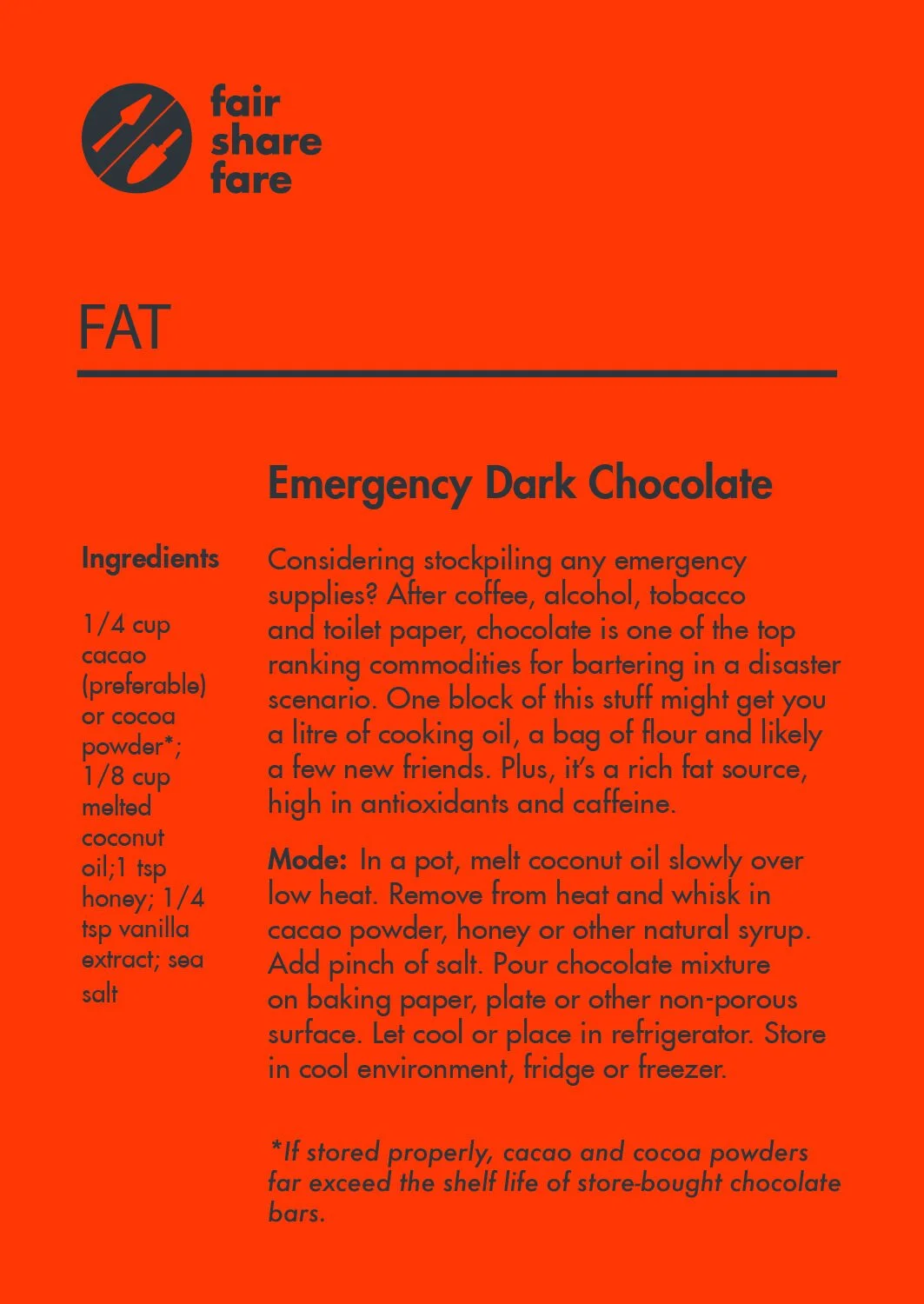 fair
share
fare

FAT

Emergency Dark Chocolate

Ingredients

1/4 cup cacao (preferable) or cocoa powder*; 1/8 cup melted coconut oil;1 tsp honey; 1/4 tsp vanilla extract; sea salt

Considering stockpiling any emergency supplies? After coffee, alcohol, tobacco and toilet paper, chocolate is one of the top ranking commodities for bartering in a disaster scenario. One block of this stuff might get you a litre of cooking oil, a bag of flour and likely a few new friends. Plus, it's a rich fat source, high in antioxidants and caffeine.

Mode: In a pot, melt coconut oil slowly over low heat. Remove from heat and whisk in cacao powder, honey or other natural syrup. Add pinch of salt. Pour chocolate mixture on baking paper, plate or other non-porous surface. Let cool or place in refrigerator. Store in cool environment, fridge or freezer.

*If stored properly, cacao and cocoa powders far exceed the shelf life of store-bought chocolate bars.